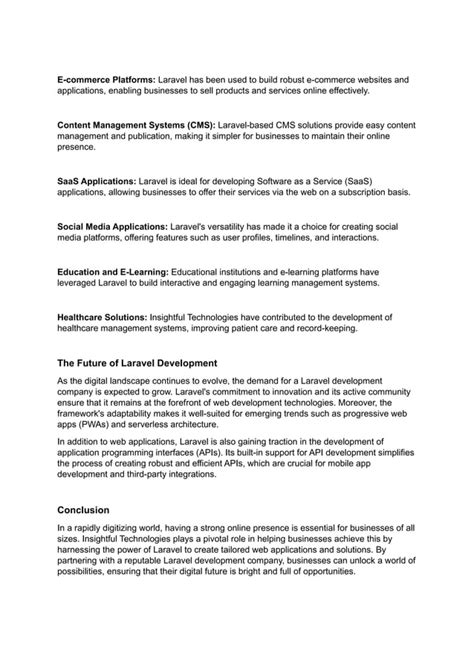 E-commerce Platforms: Laravel has been used to build robust e-commerce websites and applications, enabling businesses to sell products and services online effectively.

Content Management Systems (CMS): Laravel-based CMS solutions provide easy content management and publication, making it simpler for businesses to maintain their online presence.

SaaS Applications: Laravel is ideal for developing Software as a Service (SaaS) applications, allowing businesses to offer their services via the web on a subscription basis.

Social Media Applications: Laravel's versatility has made it a choice for creating social media platforms, offering features such as user profiles, timelines, and interactions.

Education and E-Learning: Educational institutions and e-learning platforms have leveraged Laravel to build interactive and engaging learning management systems.

Healthcare Solutions: Insightful Technologies have contributed to the development of healthcare management systems, improving patient care and record-keeping.

The Future of Laravel Development

As the digital landscape continues to evolve, the demand for a Laravel development company is expected to grow. Laravel's commitment to innovation and its active community ensure that it remains at the forefront of web development technologies. Moreover, the framework's adaptability makes it well-suited for emerging trends such as progressive web apps (PWAs) and serverless architecture.

In addition to web applications, Laravel is also gaining traction in the development of application programming interfaces (APIs). Its built-in support for API development simplifies the process of creating robust and efficient APIs, which are crucial for mobile app development and third-party integrations.

Conclusion

In a rapidly digitizing world, having a strong online presence is essential for businesses of all sizes. Insightful Technologies plays a pivotal role in helping businesses achieve this by harnessing the power of Laravel to create tailored web applications and solutions. By partnering with a reputable Laravel development company, businesses can unlock a world of possibilities, ensuring that their digital future is bright and full of opportunities.